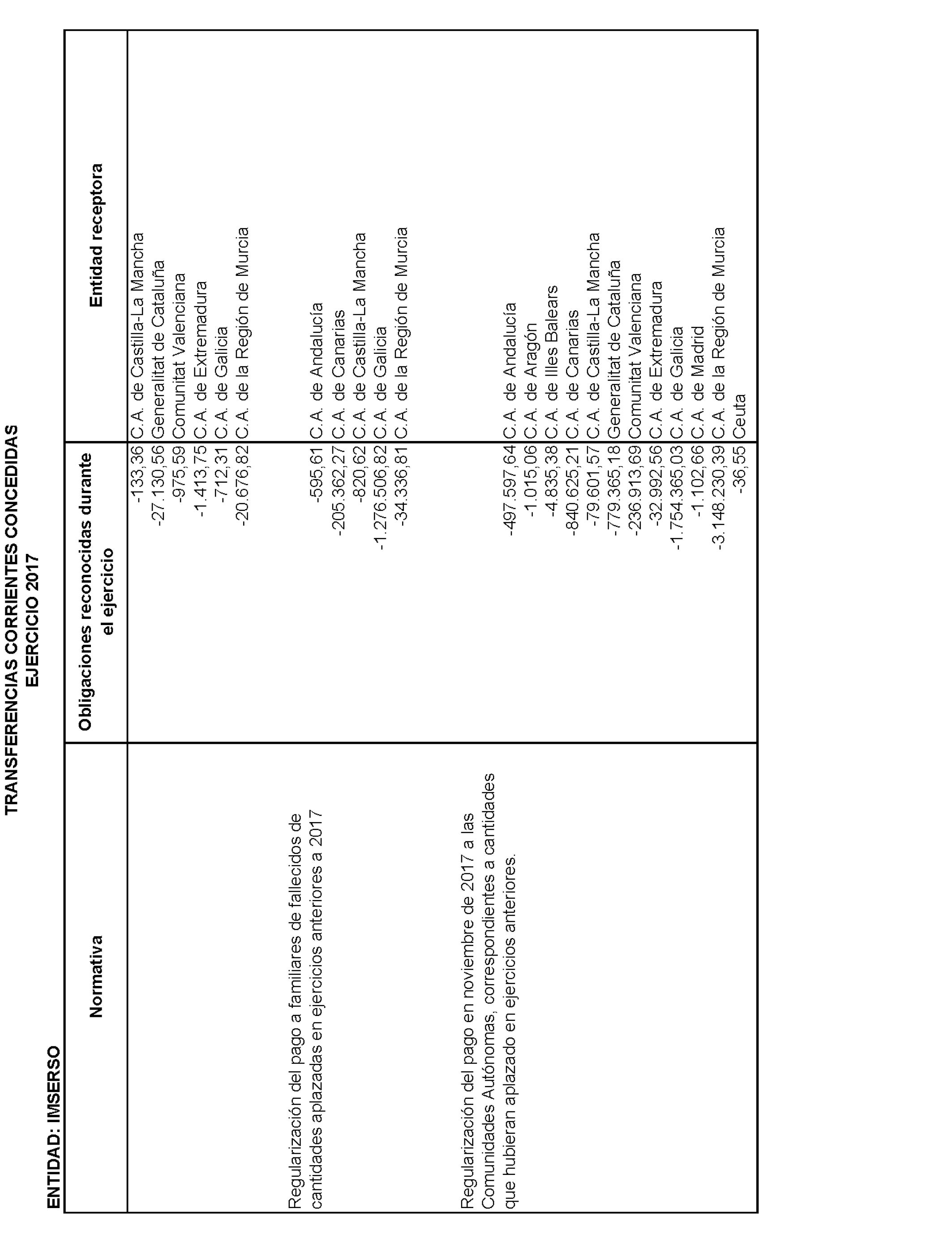 TRANSFERENCIAS CORRIENTES CONCEDIDAS
EJERCICIO 2017

ENTIDAD: IMSERSO

| Normativa | Obligaciones reconocidas durante el ejercicio | Entidad receptora |
|---|---|---|
| | -133,36 | C.A. de Castilla-La Mancha |
| | -27.130,56 | Generalitat de Cataluña |
| | -975,59 | Comunitat Valenciana |
| | -1.413,75 | C.A. de Extremadura |
| | -712,31 | C.A. de Galicia |
| | -20.676,82 | C.A. de la Región de Murcia |
| Regularización del pago a familiares de fallecidos de cantidades aplazadas en ejercicios anteriores a 2017 | -595,61 | C.A. de Andalucía |
| | -205.362,27 | C.A. de Canarias |
| | -820,62 | C.A. de Castilla-La Mancha |
| | -1.276.506,82 | C.A. de Galicia |
| | -34.336,81 | C.A. de la Región de Murcia |
| Regularización del pago en noviembre de 2017 a las Comunidades Autónomas, correspondientes a cantidades que hubieran aplazado en ejercicios anteriores. | -497.597,64 | C.A. de Andalucía |
| | -1.015,06 | C.A. de Aragón |
| | -4.835,38 | C.A. de Illes Balears |
| | -840.625,21 | C.A. de Canarias |
| | -79.601,57 | C.A. de Castilla-La Mancha |
| | -779.365,18 | Generalitat de Cataluña |
| | -236.913,69 | Comunitat Valenciana |
| | -32.992,56 | C.A. de Extremadura |
| | -1.754.365,03 | C.A. de Galicia |
| | -1.102,66 | C.A. de Madrid |
| | -3.148.230,39 | C.A. de la Región de Murcia |
| | -36,55 | Ceuta |